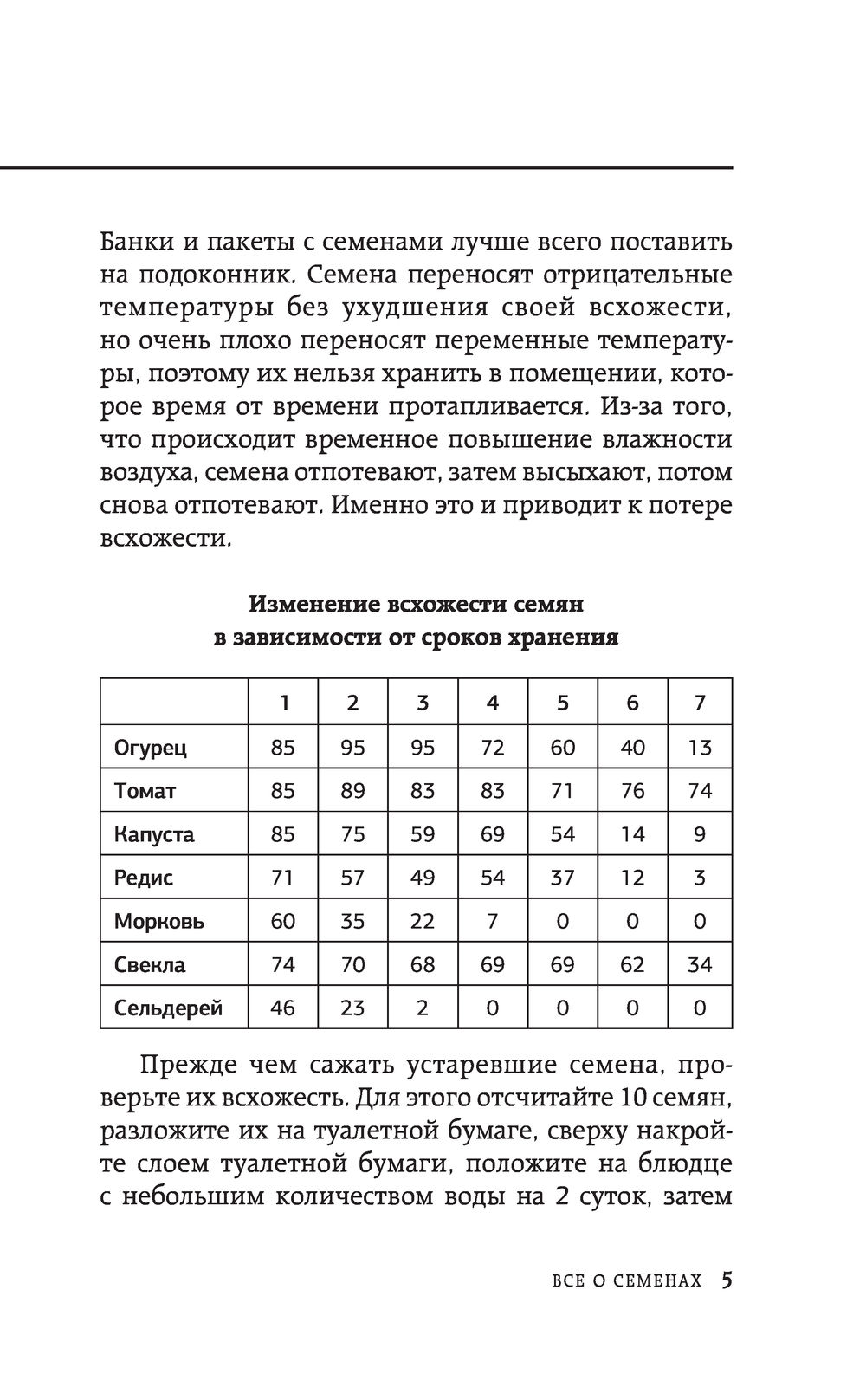 Банки и пакеты с семенами лучше всего поставить на подоконник. Семена переносят отрицательные температуры без ухудшения своей всхожести, но очень плохо переносят переменные температуры, поэтому их нельзя хранить в помещении, которое время от времени протапливается. Из-за того, что происходит временное повышение влажности воздуха, семена отпотевают, затем высыхают, потом снова отпотевают. Именно это и приводит к потере всхожести.

Изменение всхожести семян в зависимости от сроков хранения

| | 1 | 2 | 3 | 4 | 5 | 6 | 7 |
|---|---|---|---|---|---|---|---|
| Огурец | 85 | 95 | 95 | 72 | 60 | 40 | 13 |
| Томат | 85 | 89 | 83 | 83 | 71 | 76 | 74 |
| Капуста | 85 | 75 | 59 | 69 | 54 | 14 | 9 |
| Редис | 71 | 57 | 49 | 54 | 37 | 12 | 3 |
| Морковь | 60 | 35 | 22 | 7 | 0 | 0 | 0 |
| Свекла | 74 | 70 | 68 | 69 | 69 | 62 | 34 |
| Сельдерей | 46 | 23 | 2 | 0 | 0 | 0 | 0 |

Прежде чем сажать устаревшие семена, проверьте их всхожесть. Для этого отсчитайте 10 семян, разложите их на туалетной бумаге, сверху накройте слоем туалетной бумаги, положите на блюдце с небольшим количеством воды на 2 суток, затем

ВСЕ О СЕМЕНАХ 5